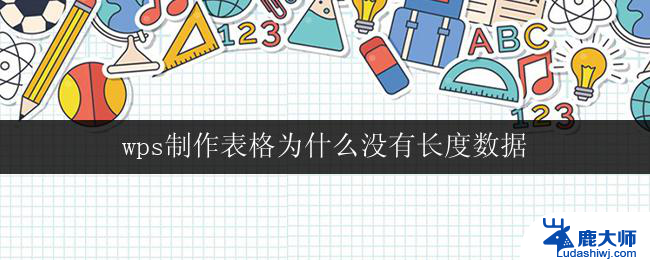 123

ABC

123

wps制作表格为什么没有长度数据

鹿大师
Ludashiwj.com